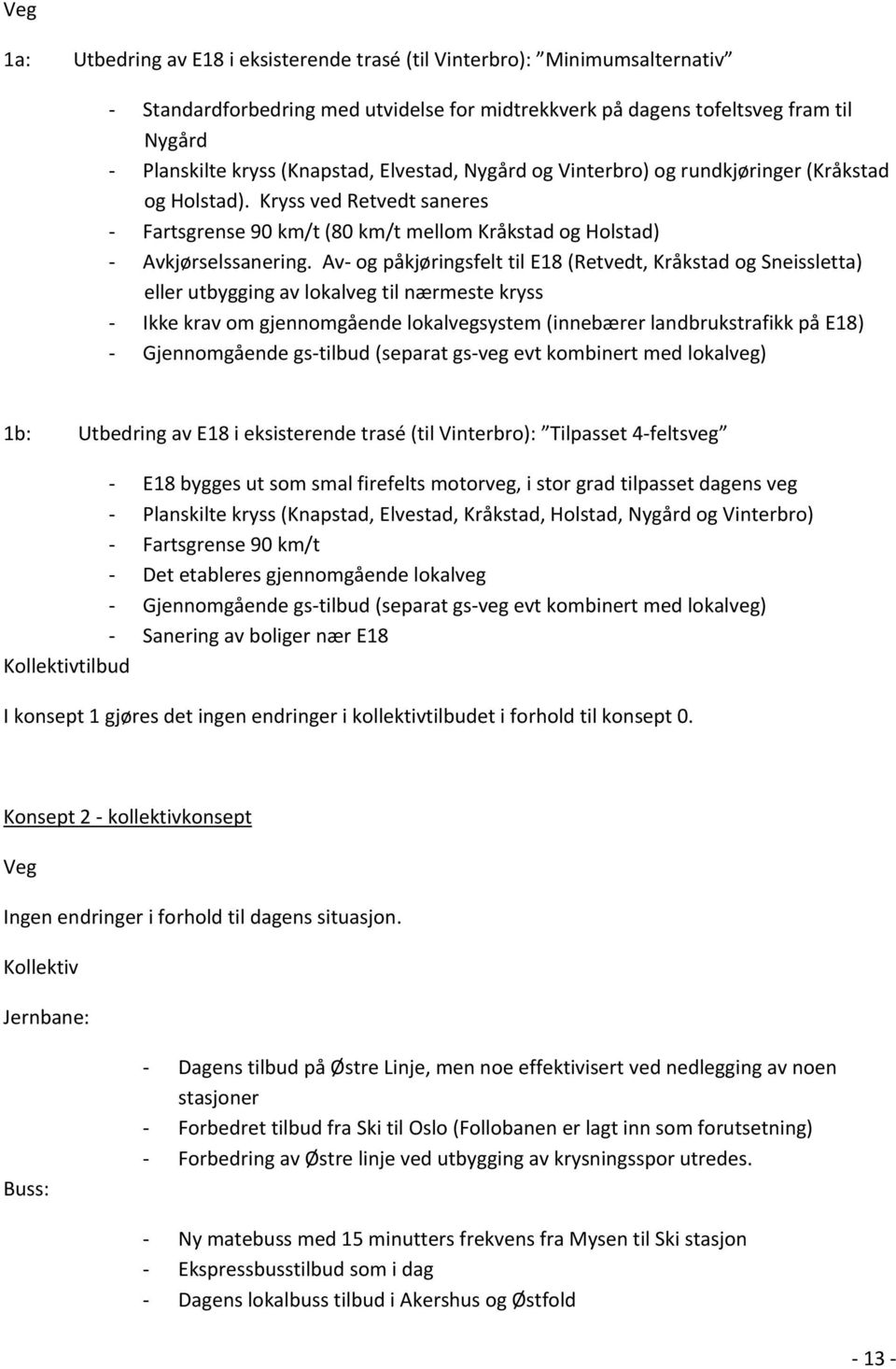 Veg

1a: Utbedring av E18 i eksisterende trasé (til Vinterbro): "Minimumsalternativ"

- Standardforbedring med utvidelse for midtrekkverk på dagens tofeltsveg fram til Nygård
- Planskilte kryss (Knapstad, Elvestad, Nygård og Vinterbro) og rundkjøringer (Kråkstad og Holstad). Kryss ved Retvedt saneres
- Fartsgrense 90 km/t (80 km/t mellom Kråkstad og Holstad)
- Avkjørselssanering. Av- og påkjøringsfelt til E18 (Retvedt, Kråkstad og Sneissletta) eller utbygging av lokalveg til nærmeste kryss
- Ikke krav om gjennomgående lokalvegsystem (innebærer landbrukstrafikk på E18)
- Gjennomgående gs-tilbud (separat gs-veg evt kombinert med lokalveg)

1b: Utbedring av E18 i eksisterende trasé (til Vinterbro): "Tilpasset 4-feltsveg"

- E18 bygges ut som smal firefelts motorveg, i stor grad tilpasset dagens veg
- Planskilte kryss (Knapstad, Elvestad, Kråkstad, Holstad, Nygård og Vinterbro)
- Fartsgrense 90 km/t
- Det etableres gjennomgående lokalveg
- Gjennomgående gs-tilbud (separat gs-veg evt kombinert med lokalveg)
- Sanering av boliger nær E18

Kollektivtilbud

I konsept 1 gjøres det ingen endringer i kollektivtilbudet i forhold til konsept 0.

Konsept 2 - kollektivkonsept

Veg

Ingen endringer i forhold til dagens situasjon.

Kollektiv

Jernbane:

- Dagens tilbud på Østre Linje, men noe effektivisert ved nedlegging av noen stasjoner
- Forbedret tilbud fra Ski til Oslo (Follobanen er lagt inn som forutsetning)
- Forbedring av Østre linje ved utbygging av krysningsspor utredes.

Buss:

- Ny matebuss med 15 minutters frekvens fra Mysen til Ski stasjon
- Ekspressbusstilbud som i dag
- Dagens lokalbuss tilbud i Akershus og Østfold

- 13 -